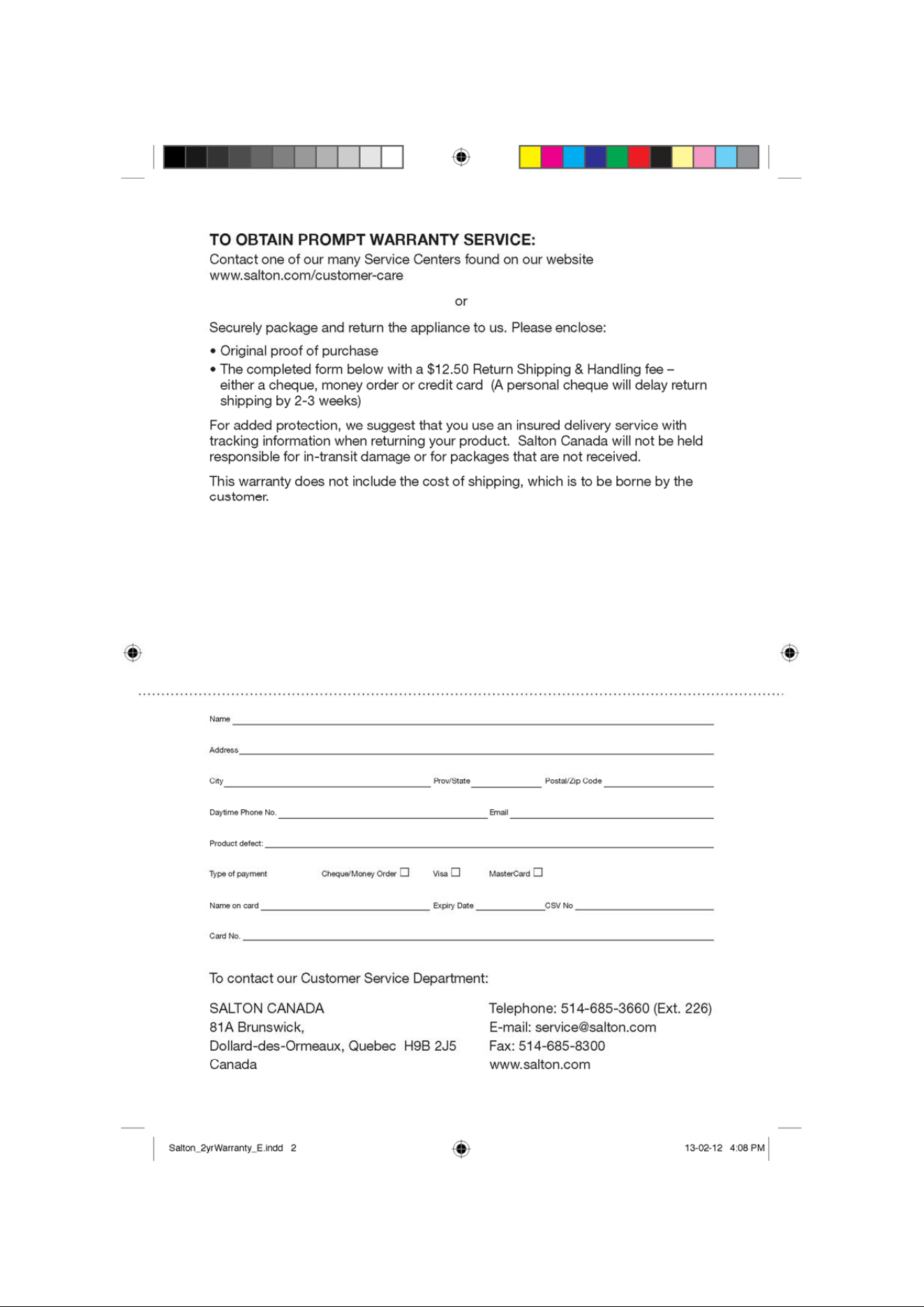 TO OBTAIN PROMPT WARRANTY SERVICE:
Contact one of our many Service Centers found on our website www.salton.com/customer-care

or

Securely package and return the appliance to us. Please enclose:

• Original proof of purchase
• The completed form below with a $12.50 Return Shipping & Handling fee – either a cheque, money order or credit card (A personal cheque will delay return shipping by 2-3 weeks)

For added protection, we suggest that you use an insured delivery service with tracking information when returning your product. Salton Canada will not be held responsible for in-transit damage or for packages that are not received.

This warranty does not include the cost of shipping, which is to be borne by the customer.

Name ____

Address ____

City ____ Prov/State ____ Postal/Zip Code ____

Daytime Phone No. ____ Email ____

Product defect: ____

Type of payment Cheque/Money Order ☐ Visa ☐ MasterCard ☐

Name on card ____ Expiry Date ____ CSV No ____

Card No. ____

To contact our Customer Service Department:

SALTON CANADA
81A Brunswick,
Dollard-des-Ormeaux, Quebec H9B 2J5
Canada

Telephone: 514-685-3660 (Ext. 226)
E-mail: service@salton.com
Fax: 514-685-8300
www.salton.com

Salton_2yrWarranty_E.indd 2

13-02-12 4:08 PM